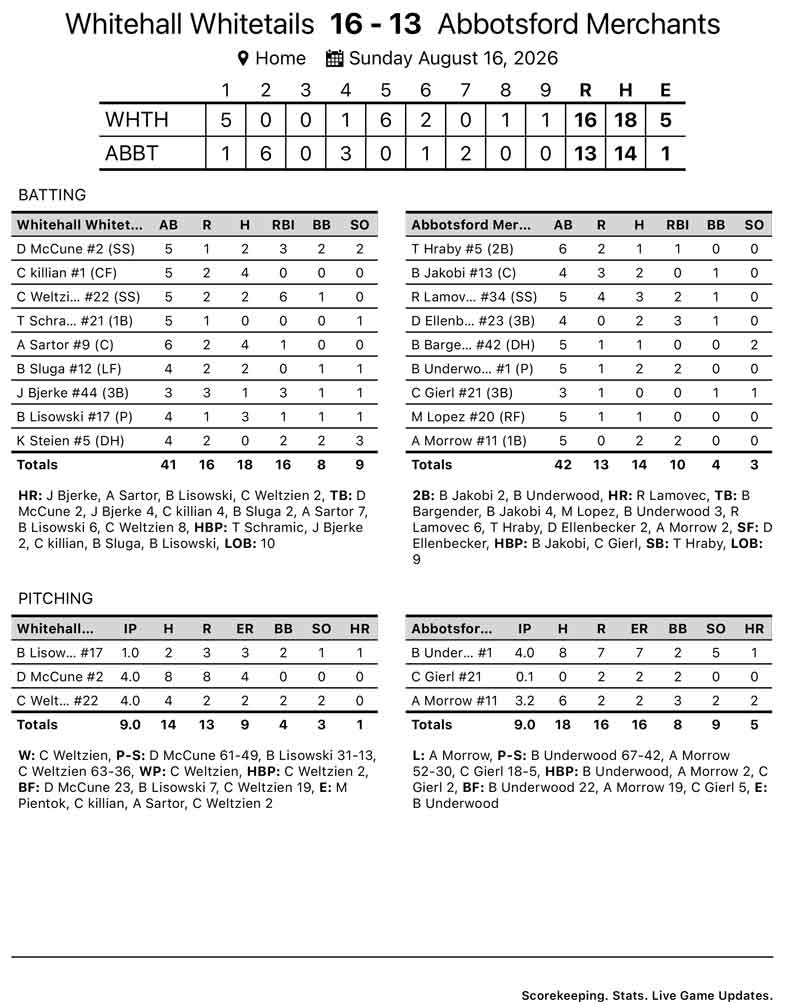 Whitehall Whitetails 16 - 13 Abbotsford Merchants

Home Sunday August 16, 2026

| | 1 | 2 | 3 | 4 | 5 | 6 | 7 | 8 | 9 | R | H | E |
|---|---|---|---|---|---|---|---|---|---|---|---|---|
| WHTH | 5 | 0 | 0 | 1 | 6 | 2 | 0 | 1 | 1 | 16 | 18 | 5 |
| ABBT | 1 | 6 | 0 | 3 | 0 | 1 | 2 | 0 | 0 | 13 | 14 | 1 |

BATTING

| Whitehall Whitet... | AB | R | H | RBI | BB | SO |
|---|---|---|---|---|---|---|
| D McCune #2 (SS) | 5 | 1 | 2 | 3 | 2 | 2 |
| C killian #1 (CF) | 5 | 2 | 4 | 0 | 0 | 0 |
| C Weltzi... #22 (SS) | 5 | 2 | 2 | 6 | 1 | 0 |
| T Schra... #21 (1B) | 5 | 1 | 0 | 0 | 0 | 1 |
| A Sartor #9 (C) | 6 | 2 | 4 | 1 | 0 | 0 |
| B Sluga #12 (LF) | 4 | 2 | 2 | 0 | 1 | 1 |
| J Bjerke #44 (3B) | 3 | 3 | 1 | 3 | 1 | 1 |
| B Lisowski #17 (P) | 4 | 1 | 3 | 1 | 1 | 1 |
| K Steien #5 (DH) | 4 | 2 | 0 | 2 | 2 | 3 |
| Totals | 41 | 16 | 18 | 16 | 8 | 9 |

HR: J Bjerke, A Sartor, B Lisowski, C Weltzien 2, TB: D McCune 2, J Bjerke 4, C killian 4, B Sluga 2, A Sartor 7, B Lisowski 6, C Weltzien 8, HBP: T Schramic, J Bjerke 2, C killian, B Sluga, B Lisowski, LOB: 10

| Abbotsford Mer... | AB | R | H | RBI | BB | SO |
|---|---|---|---|---|---|---|
| T Hraby #5 (2B) | 6 | 2 | 1 | 1 | 0 | 0 |
| B Jakobi #13 (C) | 4 | 3 | 2 | 0 | 1 | 0 |
| R Lamov... #34 (SS) | 5 | 4 | 3 | 2 | 1 | 0 |
| D Ellenb... #23 (3B) | 4 | 0 | 2 | 3 | 1 | 0 |
| B Barge... #42 (DH) | 5 | 1 | 1 | 0 | 0 | 2 |
| B Underwo... #1 (P) | 5 | 1 | 2 | 2 | 0 | 0 |
| C Gierl #21 (3B) | 3 | 1 | 0 | 0 | 1 | 1 |
| M Lopez #20 (RF) | 5 | 1 | 1 | 0 | 0 | 0 |
| A Morrow #11 (1B) | 5 | 0 | 2 | 2 | 0 | 0 |
| Totals | 42 | 13 | 14 | 10 | 4 | 3 |

2B: B Jakobi 2, B Underwood, HR: R Lamovec, TB: B Bargender, B Jakobi 4, M Lopez, B Underwood 3, R Lamovec 6, T Hraby, D Ellenbecker 2, A Morrow 2, SF: D Ellenbecker, HBP: B Jakobi, C Gierl, SB: T Hraby, LOB: 9

PITCHING

| Whitehall... | IP | H | R | ER | BB | SO | HR |
|---|---|---|---|---|---|---|---|
| B Lisow... #17 | 1.0 | 2 | 3 | 3 | 2 | 1 | 1 |
| D McCune #2 | 4.0 | 8 | 8 | 4 | 0 | 0 | 0 |
| C Welt... #22 | 4.0 | 4 | 2 | 2 | 2 | 2 | 0 |
| Totals | 9.0 | 14 | 13 | 9 | 4 | 3 | 1 |

W: C Weltzien, P-S: D McCune 61-49, B Lisowski 31-13, C Weltzien 63-36, WP: C Weltzien, HBP: C Weltzien 2, BF: D McCune 23, B Lisowski 7, C Weltzien 19, E: M Pientok, C killian, A Sartor, C Weltzien 2

| Abbotsfor... | IP | H | R | ER | BB | SO | HR |
|---|---|---|---|---|---|---|---|
| B Under... #1 | 4.0 | 8 | 7 | 7 | 2 | 5 | 1 |
| C Gierl #21 | 0.1 | 0 | 2 | 2 | 2 | 0 | 0 |
| A Morrow #11 | 3.2 | 6 | 2 | 2 | 3 | 2 | 2 |
| Totals | 9.0 | 18 | 16 | 16 | 8 | 9 | 5 |

L: A Morrow, P-S: B Underwood 67-42, A Morrow 52-30, C Gierl 18-5, HBP: B Underwood, A Morrow 2, C Gierl 2, BF: B Underwood 22, A Morrow 19, C Gierl 5, E: B Underwood

Scorekeeping. Stats. Live Game Updates.